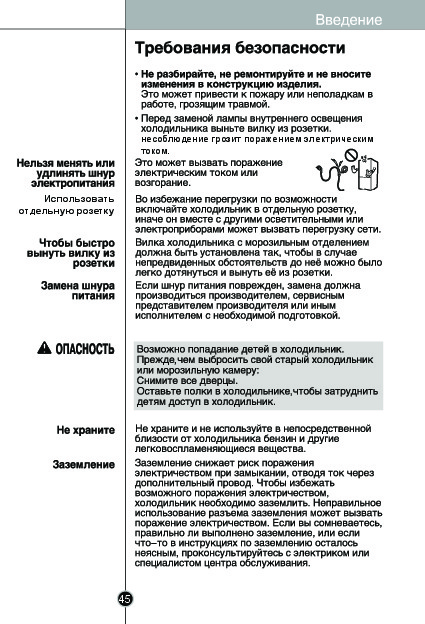 Введение

Требования безопасности

• Не разбирайте, не ремонтируйте и не вносите изменения в конструкцию изделия.
Это может привести к пожару или неполадкам в работе, грозящим травмой.

• Перед заменой лампы внутреннего освещения холодильника выньте вилку из розетки.
несоблюдение грозит поражением электрическим током.

Нельзя менять или удлинять шнур электропитания

Это может вызвать поражение электрическим током или возгорание.

Использовать отдельную розетку

Во избежание перегрузки по возможности включайте холодильник в отдельную розетку, иначе он вместе с другими осветительными или электроприборами может вызвать перегрузку сети.

Чтобы быстро вынуть вилку из розетки

Вилка холодильника с морозильным отделением должна быть установлена так, чтобы в случае непредвиденных обстоятельств до неё можно было легко дотянуться и вынуть её из розетки.

Замена шнура питания

Если шнур питания поврежден, замена должна производиться производителем, сервисным представителем производителя или иным исполнителем с необходимой подготовкой.

ОПАСНОСТЬ

Возможно попадание детей в холодильник.
Прежде,чем выбросить свой старый холодильник или морозильную камеру:
Снимите все дверцы.
Оставьте полки в холодильнике,чтобы затруднить детям доступ в холодильник.

Не храните

Не храните и не используйте в непосредственной близости от холодильника бензин и другие легковоспламеняющиеся вещества.

Заземление

Заземление снижает риск поражения электричеством при замыкании, отводя ток через дополнительный провод. Чтобы избежать возможного поражения электричеством, холодильник необходимо заземлить. Неправильное использование разъема заземления может вызвать поражение электричеством. Если вы сомневаетесь, правильно ли выполнено заземление, или если что–то в инструкциях по заземлению осталось неясным, проконсультируйтесь с электриком или специалистом центра обслуживания.

45